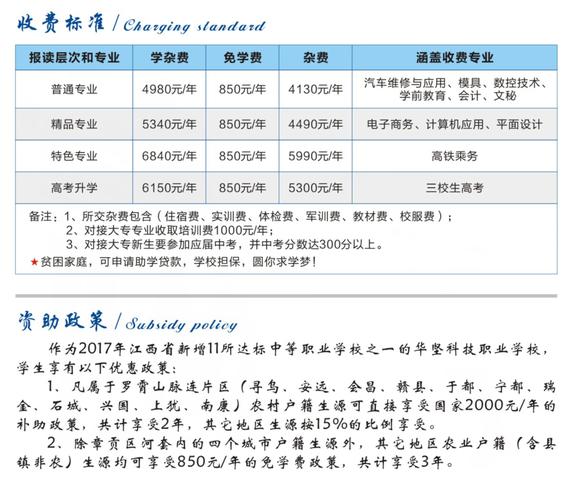 收费标准 / Charging standard

| 报读层次和专业 | 学杂费 | 免学费 | 杂费 | 涵盖收费专业 |
|---|---|---|---|---|
| 普通专业 | 4980元/年 | 850元/年 | 4130元/年 | 汽车维修与应用、模具、数控技术、学前教育、会计、文秘 |
| 精品专业 | 5340元/年 | 850元/年 | 4490元/年 | 电子商务、计算机应用、平面设计 |
| 特色专业 | 6840元/年 | 850元/年 | 5990元/年 | 高铁乘务 |
| 高考升学 | 6150元/年 | 850元/年 | 5300元/年 | 三校生高考 |

备注：1、所交杂费包含（住宿费、实训费、体检费、军训费、教材费、校服费）；
2、对接大专专业收取培训费1000元/年；
3、对接大专新生要参加应届中考，并中考分数达300分以上。
★贫困家庭，可申请助学贷款，学校担保，圆你求学梦！

资助政策 / Subsidy policy

作为2017年江西省新增11所达标中等职业学校之一的华坚科技职业学校，学生享有以下优惠政策：

1、凡属于罗霄山脉连片区（寻乌、安远、会昌、赣县、于都、宁都、瑞金、石城、兴国、上犹、南康）农村户籍生源可直接享受国家2000元/年的补助政策，共计享受2年，其它地区生源按15%的比例享受。

2、除章贡区河套内的四个城市户籍生源外，其它地区农业户籍（含县镇非农）生源均可享受850元/年的免学费政策，共计享受3年。